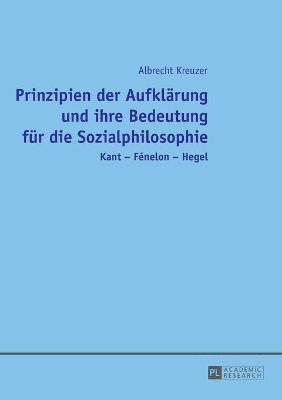 Albrecht Kreuzer

Prinzipien der Aufklärung und ihre Bedeutung für die Sozialphilosophie

Kant – Fénelon – Hegel

PL ACADEMIC RESEARCH